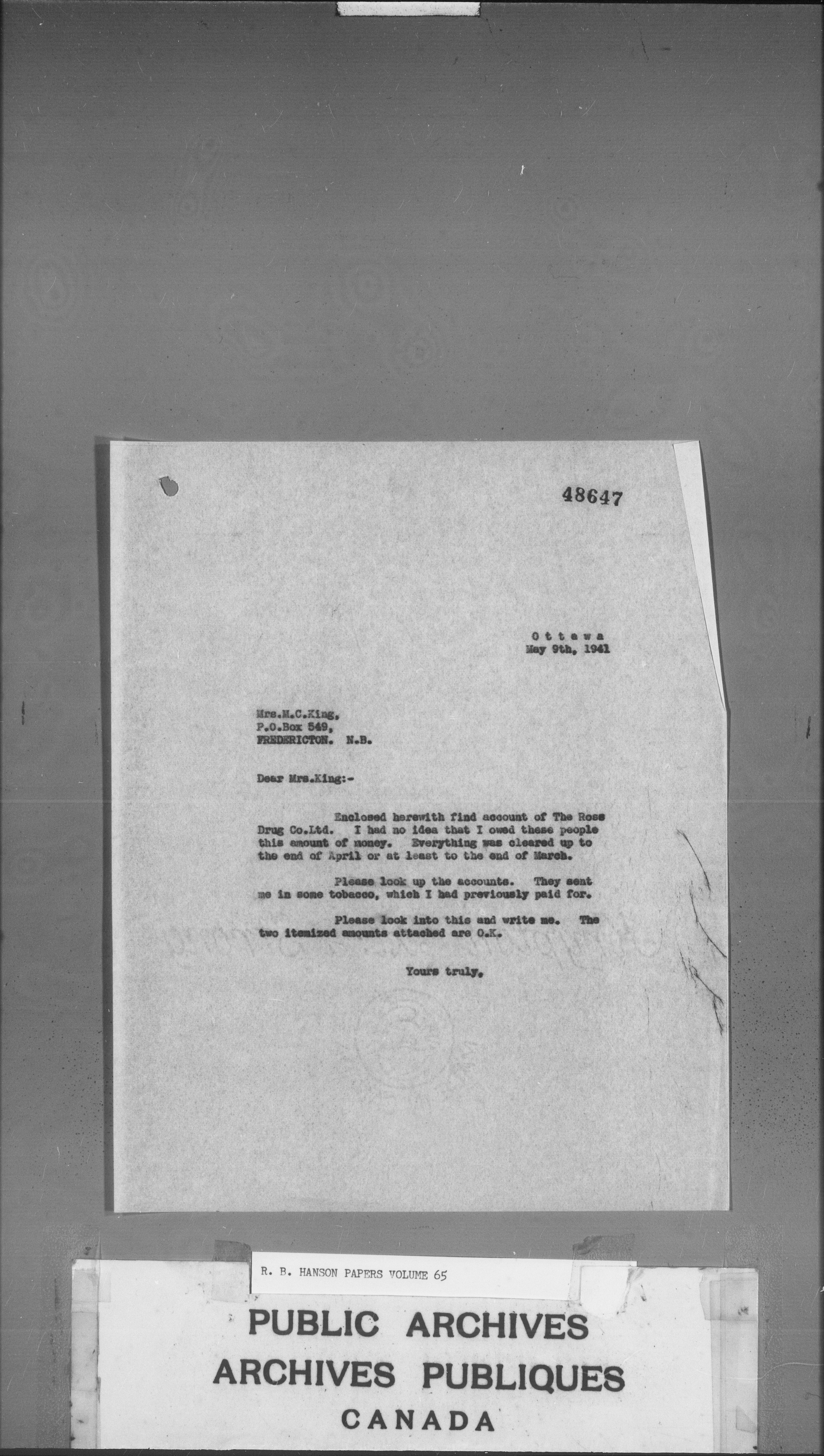 48647

Ottawa
May 9th, 1941

Mrs.M.C.King,
P.O.Box 549,
FREDERICTON. N.B.

Dear Mrs.King:-

Enclosed herewith find account of The Ross Drug Co.Ltd. I had no idea that I owed these people this amount of money. Everything was cleared up to the end of April or at least to the end of March.

Please look up the accounts. They sent me in some tobacco, which I had previously paid for.

Please look into this and write me. The two itemized amounts attached are O.K.

Yours truly,

R. B. HANSON PAPERS VOLUME 65

PUBLIC ARCHIVES
ARCHIVES PUBLIQUES
CANADA